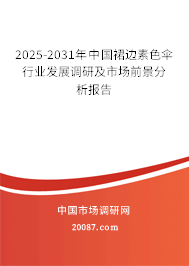 2025-2031年中国裙边素色伞行业发展调研及市场前景分析报告

中国市场调研网

20087.com